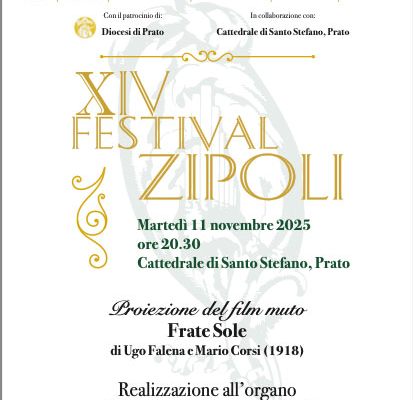 Con il patrocinio di:
Diocesi di Prato

In collaborazione con:
Cattedrale di Santo Stefano, Prato

XIV
FESTIVAL
ZIPOLI

Martedì 11 novembre 2025
ore 20.30
Cattedrale di Santo Stefano, Prato

Proiezione del film muto
Frate Sole
di Ugo Falena e Mario Corsi (1918)

Realizzazione all'organo